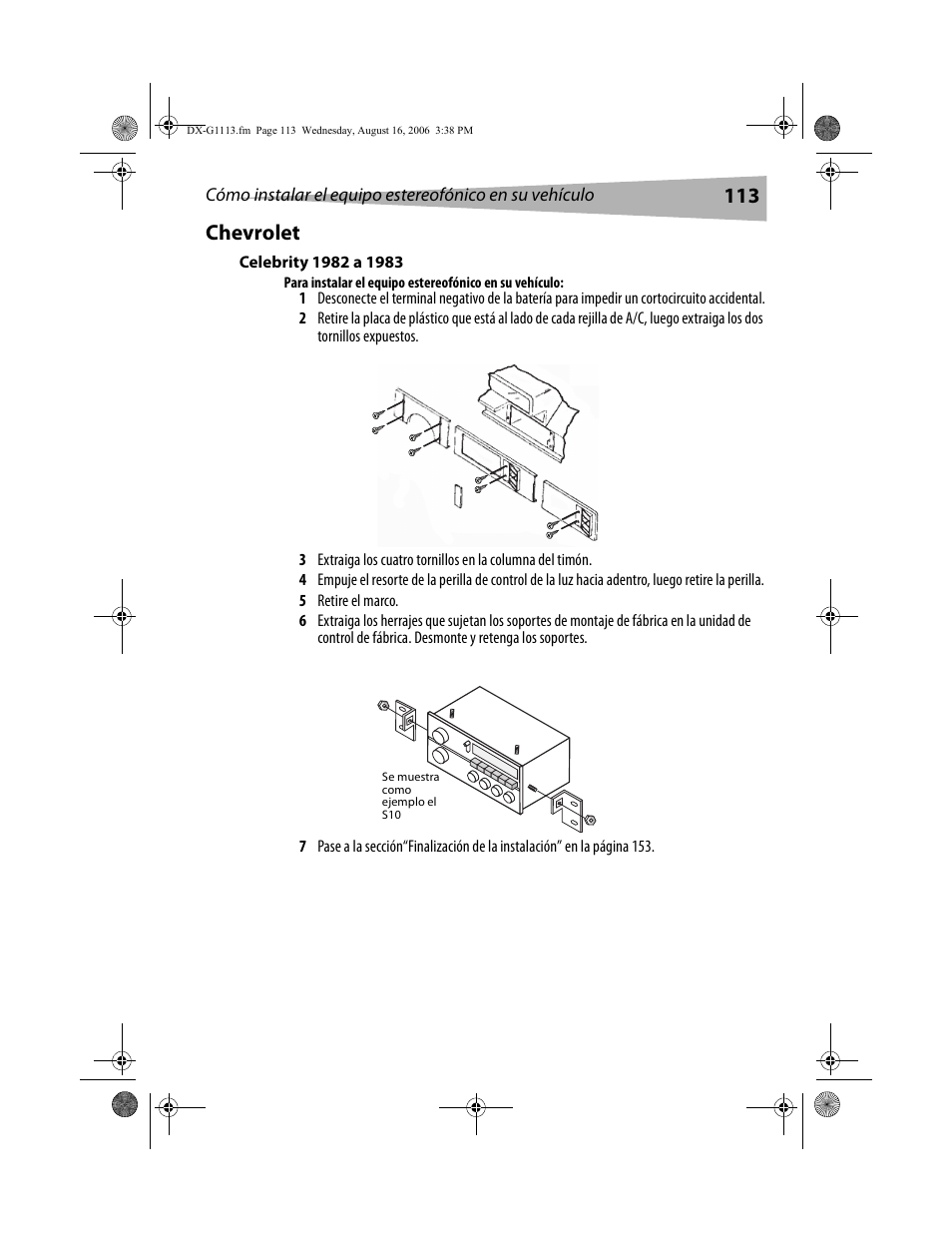 DX-G1113.fm Page 113 Wednesday, August 16, 2006 3:38 PM

Cómo instalar el equipo estereofónico en su vehículo 113

Chevrolet

Celebrity 1982 a 1983

Para instalar el equipo estereofónico en su vehículo:

1 Desconecte el terminal negativo de la batería para impedir un cortocircuito accidental.

2 Retire la placa de plástico que está al lado de cada rejilla de A/C, luego extraiga los dos tornillos expuestos.

3 Extraiga los cuatro tornillos en la columna del timón.

4 Empuje el resorte de la perilla de control de la luz hacia adentro, luego retire la perilla.

5 Retire el marco.

6 Extraiga los herrajes que sujetan los soportes de montaje de fábrica en la unidad de control de fábrica. Desmonte y retenga los soportes.

Se muestra como ejemplo el S10

7 Pase a la sección"Finalización de la instalación" en la página 153.